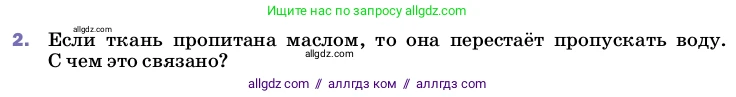 Ищите нас по запросу allgdz.com

allgdz.com

2. Если ткань пропитана маслом, то она перестаёт пропускать воду. С чем это связано?

allgdz.com

allgdz com // аллгдз ком // аллгдз com